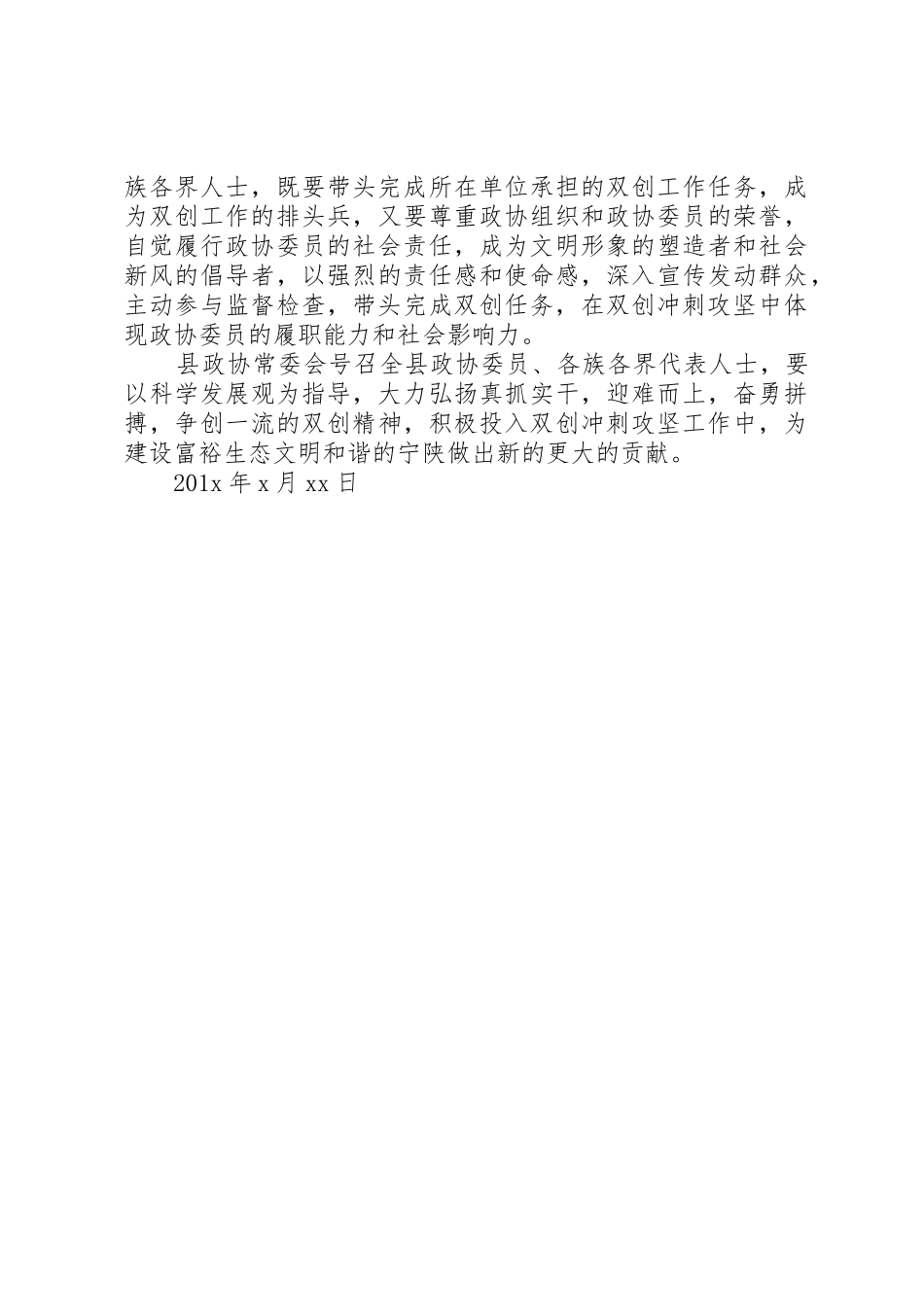 族各界人士，既要带头完成所在单位承担的双创工作任务，成为双创工作的排头兵，又要尊重政协组织和政协委员的荣誉，自觉履行政协委员的社会责任，成为文明形象的塑造者和社会新风的倡导者，以强烈的责任感和使命感，深入宣传发动群众，主动参与监督检查，带头完成双创任务，在双创冲刺攻坚中体现政协委员的履职能力和社会影响力。

县政协常委会号召全县政协委员、各族各界代表人士，要以科学发展观为指导，大力弘扬真抓实干，迎难而上，奋勇拼搏，争创一流的双创精神，积极投入双创冲刺攻坚工作中，为建设富裕生态文明和谐的宁陕做出新的更大的贡献。

201x 年 x 月 xx 日